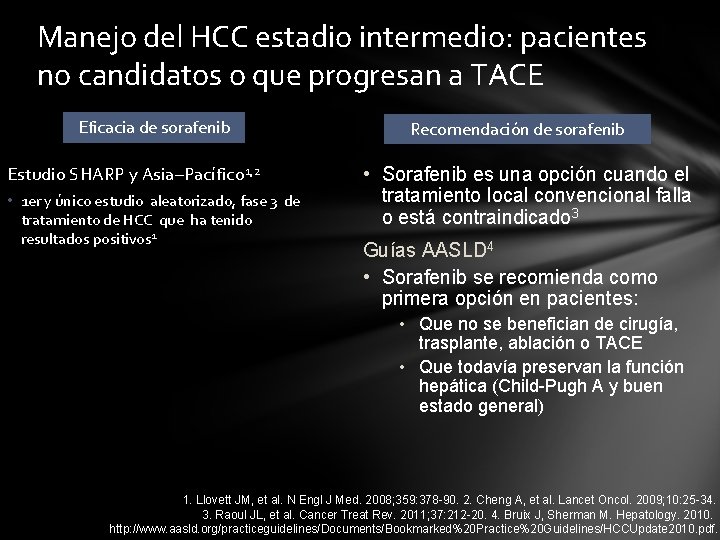 Manejo del HCC estadio intermedio: pacientes no candidatos o que progresan a TACE

Eficacia de sorafenib

Estudio SHARP y Asia–Pacífico$^{1,2}$

• 1er y único estudio aleatorizado, fase 3 de tratamiento de HCC que ha tenido resultados positivos$^{1}$

Recomendación de sorafenib

• Sorafenib es una opción cuando el tratamiento local convencional falla o está contraindicado$^{3}$

Guías AASLD$^{4}$

• Sorafenib se recomienda como primera opción en pacientes:
  • Que no se benefician de cirugía, trasplante, ablación o TACE
  • Que todavía preservan la función hepática (Child-Pugh A y buen estado general)

1. Llovett JM, et al. N Engl J Med. 2008;359:378-90. 2. Cheng A, et al. Lancet Oncol. 2009;10:25-34. 3. Raoul JL, et al. Cancer Treat Rev. 2011;37:212-20. 4. Bruix J, Sherman M. Hepatology. 2010. http://www.aasld.org/practiceguidelines/Documents/Bookmarked%20Practice%20Guidelines/HCCUpdate2010.pdf.